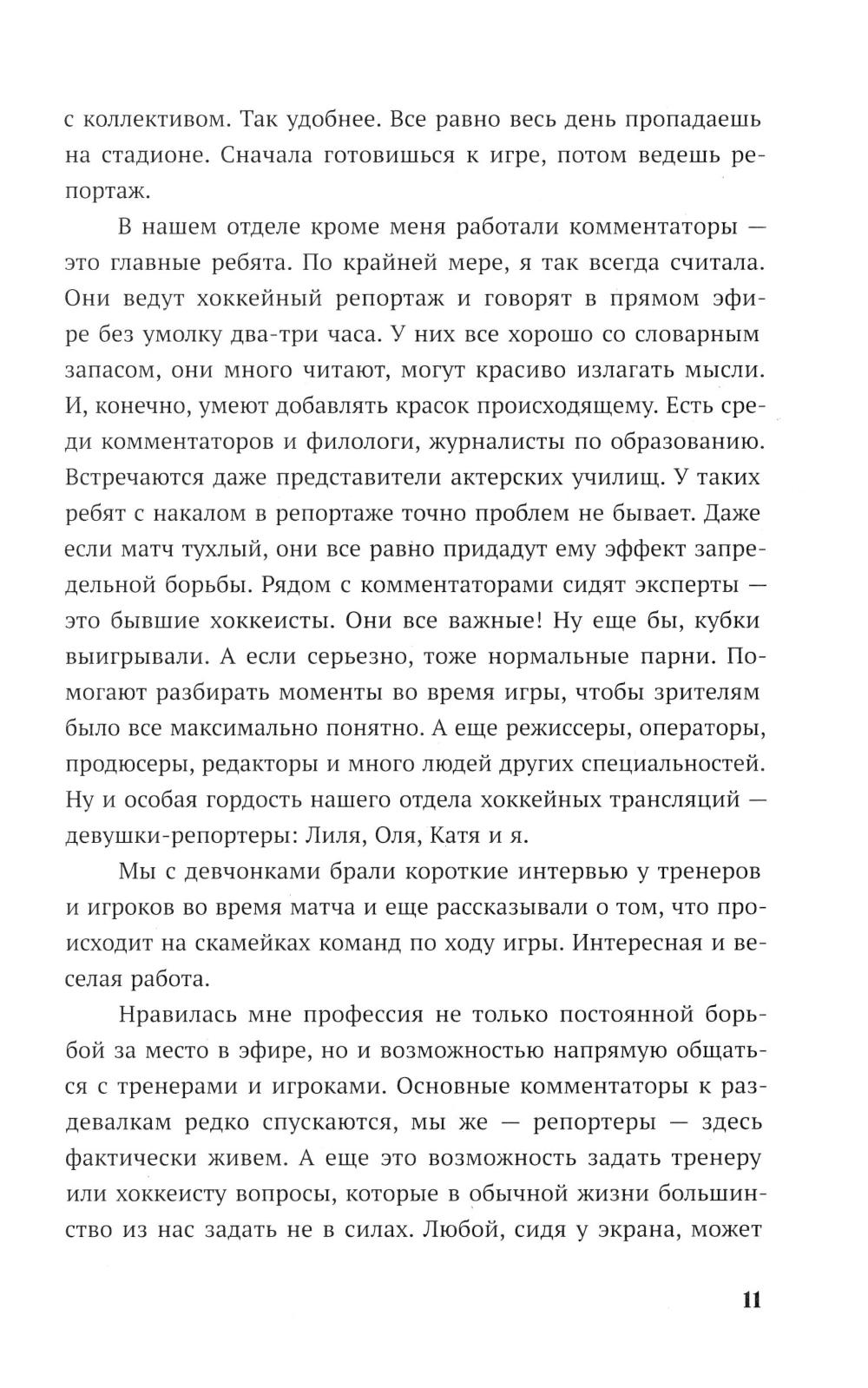 с коллективом. Так удобнее. Все равно весь день пропадаешь на стадионе. Сначала готовишься к игре, потом ведешь репортаж.

В нашем отделе кроме меня работали комментаторы — это главные ребята. По крайней мере, я так всегда считала. Они ведут хоккейный репортаж и говорят в прямом эфире без умолку два-три часа. У них все хорошо со словарным запасом, они много читают, могут красиво излагать мысли. И, конечно, умеют добавлять красок происходящему. Есть среди комментаторов и филологи, журналисты по образованию. Встречаются даже представители актерских училищ. У таких ребят с накалом в репортаже точно проблем не бывает. Даже если матч тухлый, они все равно придадут ему эффект запредельной борьбы. Рядом с комментаторами сидят эксперты — это бывшие хоккеисты. Они все важные! Ну еще бы, кубки выигрывали. А если серьезно, тоже нормальные парни. Помогают разбирать моменты во время игры, чтобы зрителям было все максимально понятно. А еще режиссеры, операторы, продюсеры, редакторы и много людей других специальностей. Ну и особая гордость нашего отдела хоккейных трансляций — девушки-репортеры: Лиля, Оля, Катя и я.

Мы с девчонками брали короткие интервью у тренеров и игроков во время матча и еще рассказывали о том, что происходит на скамейках команд по ходу игры. Интересная и веселая работа.

Нравилась мне профессия не только постоянной борьбой за место в эфире, но и возможностью напрямую общаться с тренерами и игроками. Основные комментаторы к раздевалкам редко спускаются, мы же — репортеры — здесь фактически живем. А еще это возможность задать тренеру или хоккеисту вопросы, которые в обычной жизни большинство из нас задать не в силах. Любой, сидя у экрана, может

11